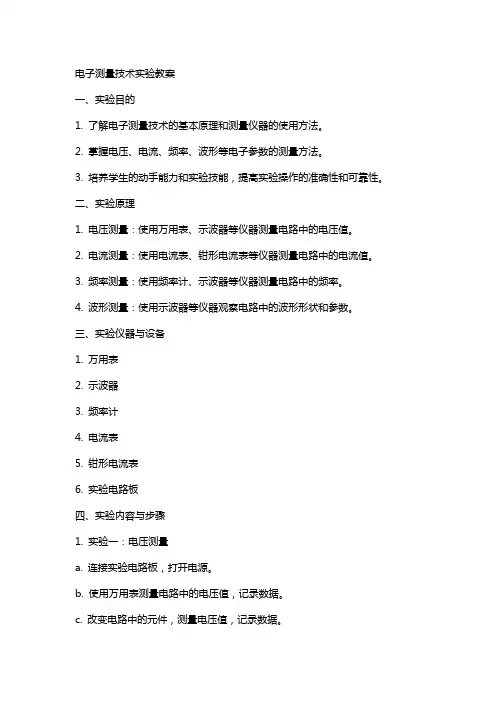 电子测量技术实验教案

一、实验目的

1. 了解电子测量技术的基本原理和测量仪器的使用方法。

2. 掌握电压、电流、频率、波形等电子参数的测量方法。

3. 培养学生的动手能力和实验技能，提高实验操作的准确性和可靠性。

二、实验原理

1. 电压测量：使用万用表、示波器等仪器测量电路中的电压值。

2. 电流测量：使用电流表、钳形电流表等仪器测量电路中的电流值。

3. 频率测量：使用频率计、示波器等仪器测量电路中的频率。

4. 波形测量：使用示波器等仪器观察电路中的波形形状和参数。

三、实验仪器与设备

1. 万用表

2. 示波器

3. 频率计

4. 电流表

5. 钳形电流表

6. 实验电路板

四、实验内容与步骤

1. 实验一：电压测量

a. 连接实验电路板，打开电源。

b. 使用万用表测量电路中的电压值，记录数据。

c. 改变电路中的元件，测量电压值，记录数据。